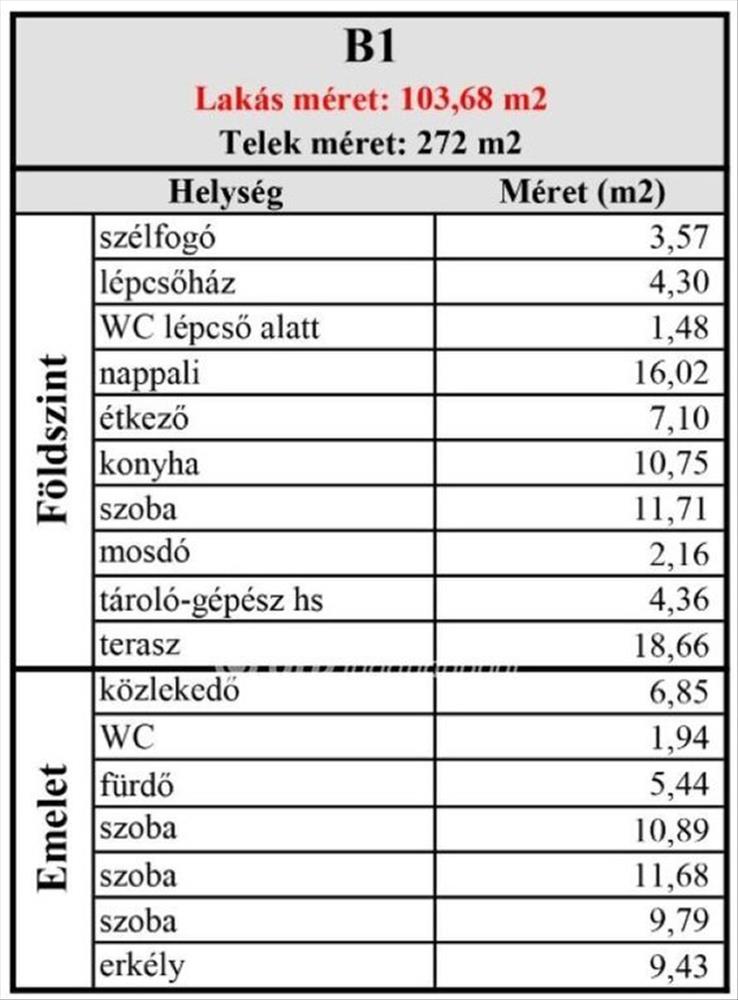 B1
Lakás méret: 103,68 m2
Telek méret: 272 m2

| | Helység | Méret (m2) |
|---|---|---|
| Földszint | szélfogó | 3,57 |
| | lépcsőház | 4,30 |
| | WC lépcső alatt | 1,48 |
| | nappali | 16,02 |
| | étkező | 7,10 |
| | konyha | 10,75 |
| | szoba | 11,71 |
| | mosdó | 2,16 |
| | tároló-gépész hs | 4,36 |
| | terasz | 18,66 |
| Emelet | közlekedő | 6,85 |
| | WC | 1,94 |
| | fürdő | 5,44 |
| | szoba | 10,89 |
| | szoba | 11,68 |
| | szoba | 9,79 |
| | erkély | 9,43 |